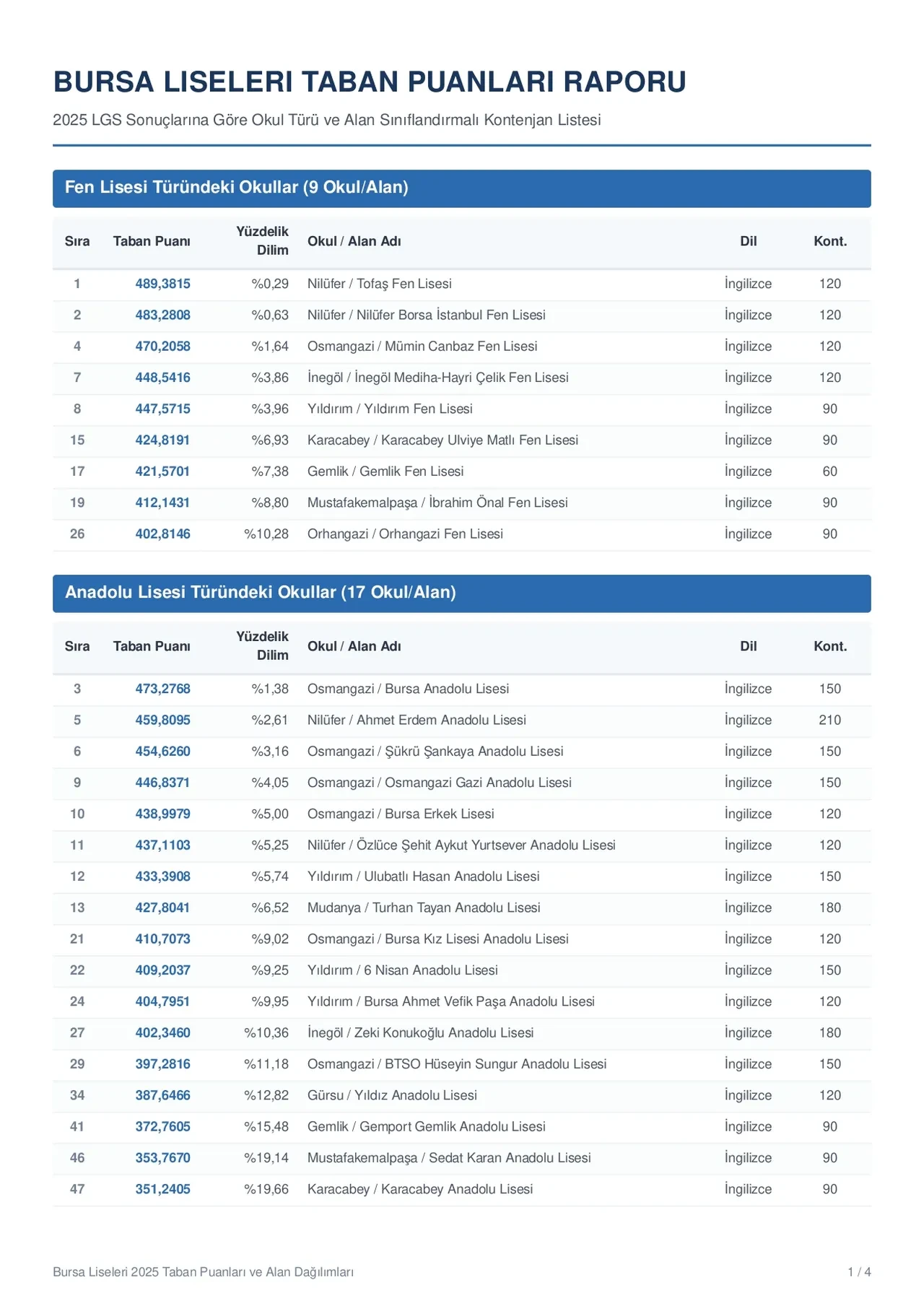 BURSA LISELERI TABAN PUANLARI RAPORU

2025 LGS Sonuçlarına Göre Okul Türü ve Alan Sınıflandırmalı Kontenjan Listesi

Fen Lisesi Türündeki Okullar (9 Okul/Alan)

| Sıra | Taban Puanı | Yüzdelik Dilim | Okul / Alan Adı | Dil | Kont. |
|---|---|---|---|---|---|
| 1 | 489,3815 | %0,29 | Nilüfer / Tofaş Fen Lisesi | İngilizce | 120 |
| 2 | 483,2808 | %0,63 | Nilüfer / Nilüfer Borsa İstanbul Fen Lisesi | İngilizce | 120 |
| 4 | 470,2058 | %1,64 | Osmangazi / Mümin Canbaz Fen Lisesi | İngilizce | 120 |
| 7 | 448,5416 | %3,86 | İnegöl / İnegöl Mediha-Hayri Çelik Fen Lisesi | İngilizce | 120 |
| 8 | 447,5715 | %3,96 | Yıldırım / Yıldırım Fen Lisesi | İngilizce | 90 |
| 15 | 424,8191 | %6,93 | Karacabey / Karacabey Ulviye Matlı Fen Lisesi | İngilizce | 90 |
| 17 | 421,5701 | %7,38 | Gemlik / Gemlik Fen Lisesi | İngilizce | 60 |
| 19 | 412,1431 | %8,80 | Mustafakemalpaşa / İbrahim Önal Fen Lisesi | İngilizce | 90 |
| 26 | 402,8146 | %10,28 | Orhangazi / Orhangazi Fen Lisesi | İngilizce | 90 |

Anadolu Lisesi Türündeki Okullar (17 Okul/Alan)

| Sıra | Taban Puanı | Yüzdelik Dilim | Okul / Alan Adı | Dil | Kont. |
|---|---|---|---|---|---|
| 3 | 473,2768 | %1,38 | Osmangazi / Bursa Anadolu Lisesi | İngilizce | 150 |
| 5 | 459,8095 | %2,61 | Nilüfer / Ahmet Erdem Anadolu Lisesi | İngilizce | 210 |
| 6 | 454,6260 | %3,16 | Osmangazi / Şükrü Şankaya Anadolu Lisesi | İngilizce | 150 |
| 9 | 446,8371 | %4,05 | Osmangazi / Osmangazi Gazi Anadolu Lisesi | İngilizce | 150 |
| 10 | 438,9979 | %5,00 | Osmangazi / Bursa Erkek Lisesi | İngilizce | 120 |
| 11 | 437,1103 | %5,25 | Nilüfer / Özlüce Şehit Aykut Yurtsever Anadolu Lisesi | İngilizce | 120 |
| 12 | 433,3908 | %5,74 | Yıldırım / Ulubatlı Hasan Anadolu Lisesi | İngilizce | 150 |
| 13 | 427,8041 | %6,52 | Mudanya / Turhan Tayan Anadolu Lisesi | İngilizce | 180 |
| 21 | 410,7073 | %9,02 | Osmangazi / Bursa Kız Lisesi Anadolu Lisesi | İngilizce | 120 |
| 22 | 409,2037 | %9,25 | Yıldırım / 6 Nisan Anadolu Lisesi | İngilizce | 150 |
| 24 | 404,7951 | %9,95 | Yıldırım / Bursa Ahmet Vefik Paşa Anadolu Lisesi | İngilizce | 120 |
| 27 | 402,3460 | %10,36 | İnegöl / Zeki Konukoğlu Anadolu Lisesi | İngilizce | 180 |
| 29 | 397,2816 | %11,18 | Osmangazi / BTSO Hüseyin Sungur Anadolu Lisesi | İngilizce | 150 |
| 34 | 387,6466 | %12,82 | Gürsu / Yıldız Anadolu Lisesi | İngilizce | 120 |
| 41 | 372,7605 | %15,48 | Gemlik / Gemport Gemlik Anadolu Lisesi | İngilizce | 90 |
| 46 | 353,7670 | %19,14 | Mustafakemalpaşa / Sedat Karan Anadolu Lisesi | İngilizce | 90 |
| 47 | 351,2405 | %19,66 | Karacabey / Karacabey Anadolu Lisesi | İngilizce | 90 |

Bursa Liseleri 2025 Taban Puanları ve Alan Dağılımları

1 / 4